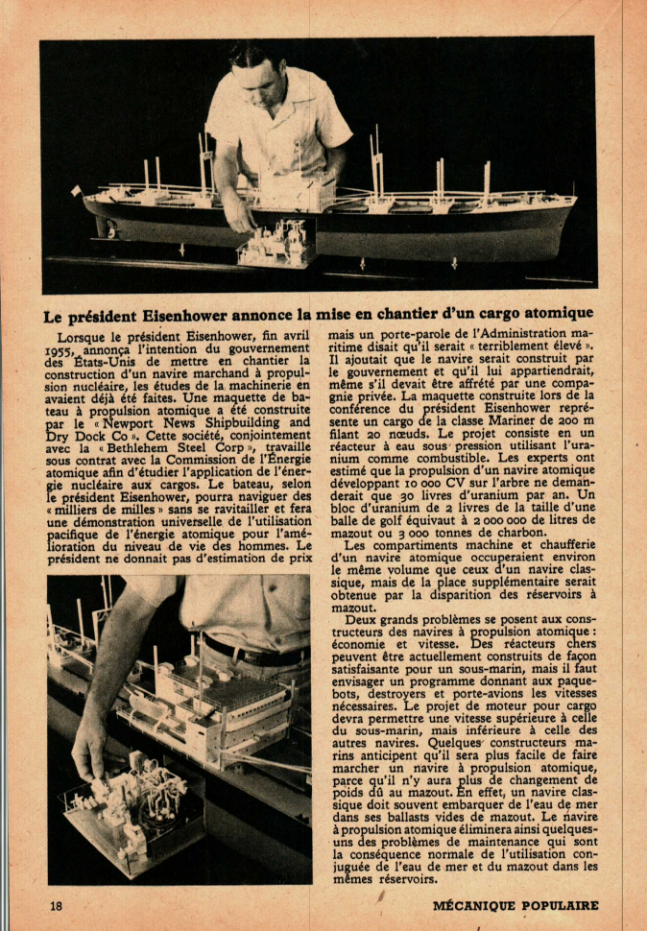 Le président Eisenhower annonce la mise en chantier d'un cargo atomique

Lorsque le président Eisenhower, fin avril 1955, annonça l'intention du gouvernement des États-Unis de mettre en chantier la construction d'un navire marchand à propulsion nucléaire, les études de la machinerie en avaient déjà été faites. Une maquette de bateau à propulsion atomique a été construite par le « Newport News Shipbuilding and Dry Dock Co ». Cette société, conjointement avec la « Bethlehem Steel Corp », travaille sous contrat avec la Commission de l'Énergie atomique afin d'étudier l'application de l'énergie nucléaire aux cargos. Le bateau, selon le président Eisenhower, pourra naviguer des « milliers de milles » sans se ravitailler et fera une démonstration universelle de l'utilisation pacifique de l'énergie atomique pour l'amélioration du niveau de vie des hommes. Le président ne donnait pas d'estimation de prix mais un porte-parole de l'Administration maritime disait qu'il serait « terriblement élevé ». Il ajoutait que le navire serait construit par le gouvernement et qu'il lui appartiendrait, même s'il devait être affrété par une compagnie privée. La maquette construite lors de la conférence du président Eisenhower représente un cargo de la classe Mariner de 200 m filant 20 nœuds. Le projet consiste en un réacteur à eau sous pression utilisant l'uranium comme combustible. Les experts ont estimé que la propulsion d'un navire atomique développant 10 000 CV sur l'arbre ne demanderait que 30 livres d'uranium par an. Un bloc d'uranium de 2 livres de la taille d'une balle de golf équivaut à 2 000 000 de litres de mazout ou 3 000 tonnes de charbon.

Les compartiments machine et chaufferie d'un navire atomique occuperaient environ le même volume que ceux d'un navire classique, mais de la place supplémentaire serait obtenue par la disparition des réservoirs à mazout.

Deux grands problèmes se posent aux constructeurs des navires à propulsion atomique : économie et vitesse. Des réacteurs chers peuvent être actuellement construits de façon satisfaisante pour un sous-marin, mais il faut envisager un programme donnant aux paquebots, destroyers et porte-avions les vitesses nécessaires. Le projet de moteur pour cargo devra permettre une vitesse supérieure à celle du sous-marin, mais inférieure à celle des autres navires. Quelques constructeurs marins anticipent qu'il sera plus facile de faire marcher un navire à propulsion atomique, parce qu'il n'y aura plus de changement de poids dû au mazout. En effet, un navire classique doit souvent embarquer de l'eau de mer dans ses ballasts vides de mazout. Le navire à propulsion atomique éliminera ainsi quelques-uns des problèmes de maintenance qui sont la conséquence normale de l'utilisation conjuguée de l'eau de mer et du mazout dans les mêmes réservoirs.

18 MÉCANIQUE POPULAIRE